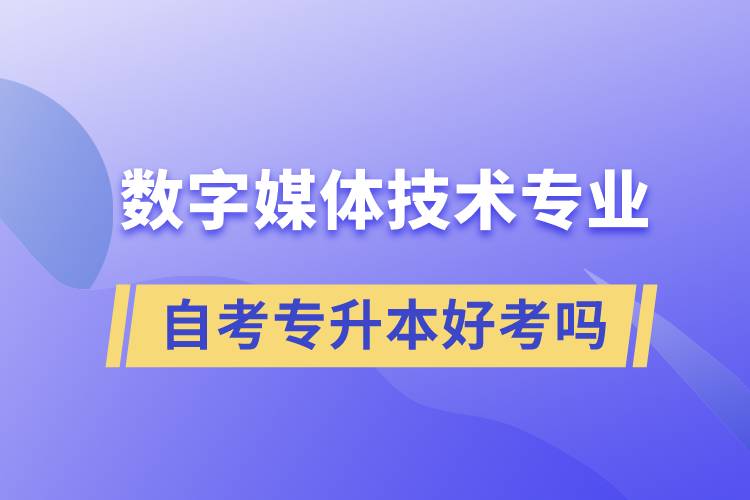 数字媒体技术专业

自考专升本好考吗